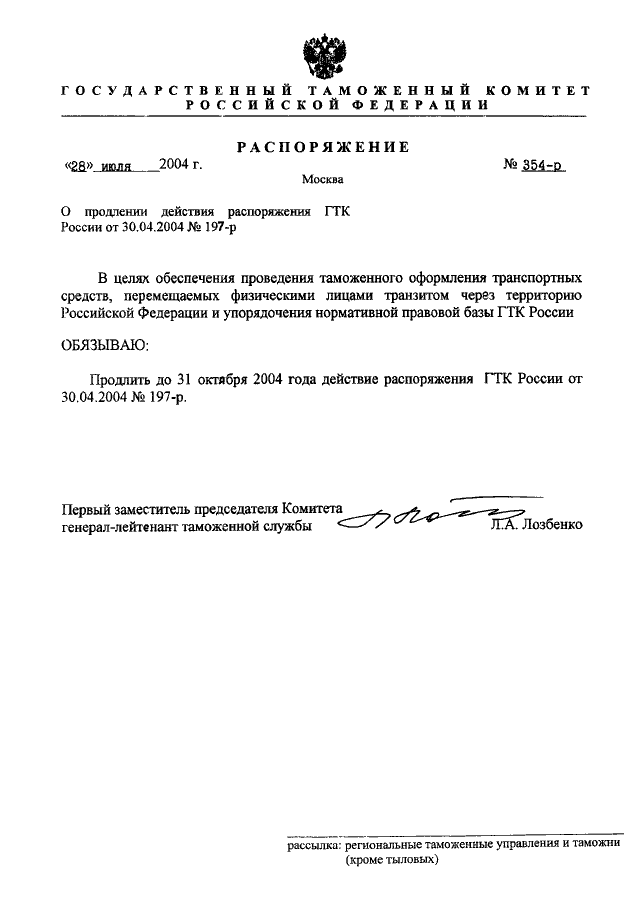 ГОСУДАРСТВЕННЫЙ ТАМОЖЕННЫЙ КОМИТЕТ РОССИЙСКОЙ ФЕДЕРАЦИИ

РАСПОРЯЖЕНИЕ

«28» июля 2004 г.

№ 354-р

Москва

О продлении действия распоряжения ГТК России от 30.04.2004 № 197-р

В целях обеспечения проведения таможенного оформления транспортных средств, перемещаемых физическими лицами транзитом через территорию Российской Федерации и упорядочения нормативной правовой базы ГТК России

ОБЯЗЫВАЮ:

Продлить до 31 октября 2004 года действие распоряжения ГТК России от 30.04.2004 № 197-р.

Первый заместитель председателя Комитета генерал-лейтенант таможенной службы

Л.А. Лозбенко

рассылка: региональные таможенные управления и таможни (кроме тыловых)